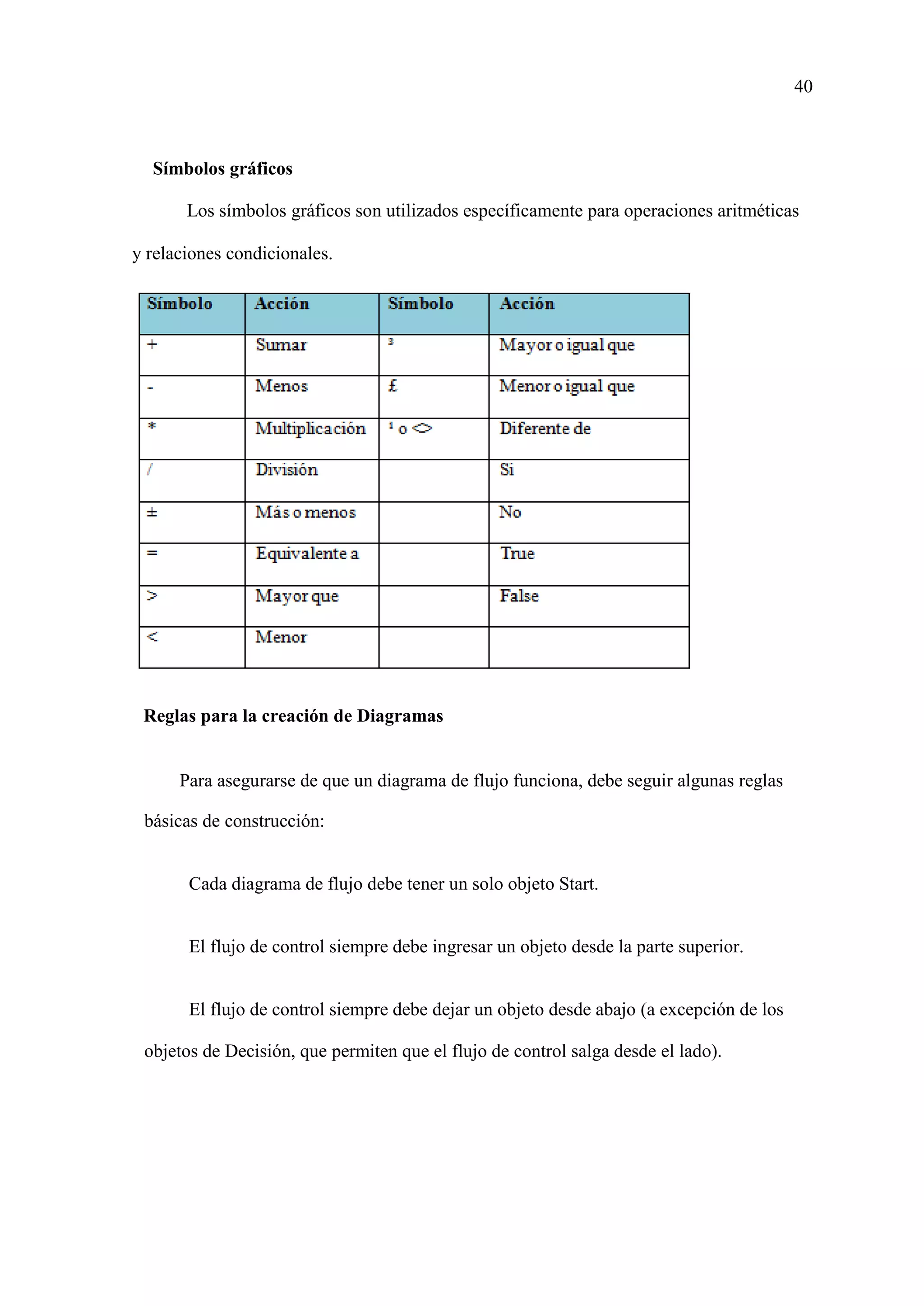 40

Símbolos gráficos

Los símbolos gráficos son utilizados específicamente para operaciones aritméticas y relaciones condicionales.

| Símbolo | Acción | Símbolo | Acción |
|---|---|---|---|
| + | Sumar | ³ | Mayor o igual que |
| - | Menos | £ | Menor o igual que |
| * | Multiplicación | ¹ o <> | Diferente de |
| / | División | | Si |
| ± | Más o menos | | No |
| = | Equivalente a | | True |
| > | Mayor que | | False |
| < | Menor | | |

Reglas para la creación de Diagramas

Para asegurarse de que un diagrama de flujo funciona, debe seguir algunas reglas básicas de construcción:

Cada diagrama de flujo debe tener un solo objeto Start.

El flujo de control siempre debe ingresar un objeto desde la parte superior.

El flujo de control siempre debe dejar un objeto desde abajo (a excepción de los objetos de Decisión, que permiten que el flujo de control salga desde el lado).